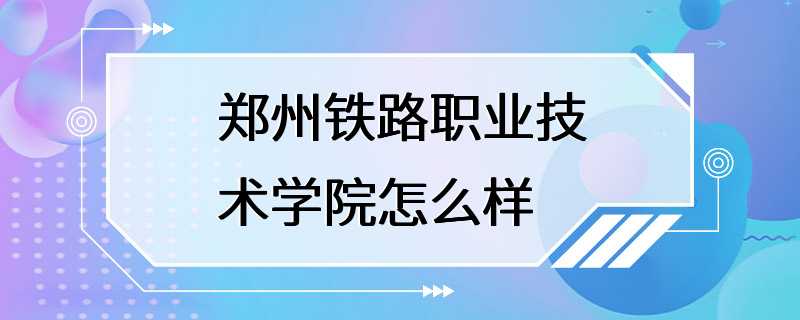 郑州铁路职业技术学院怎么样